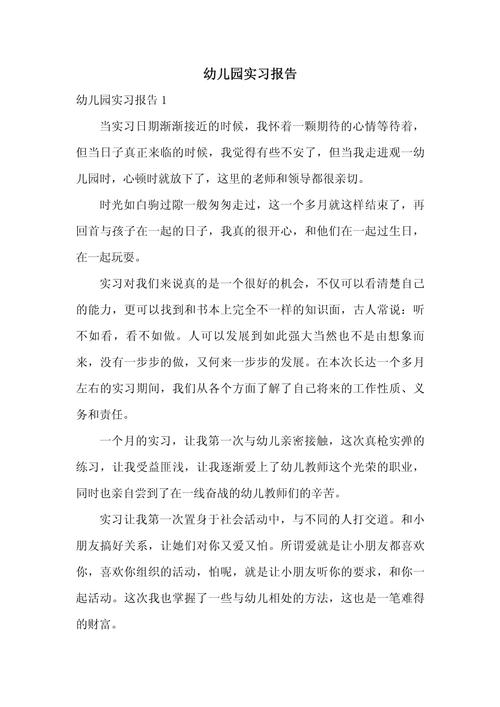 幼儿园实习报告

幼儿园实习报告 1

当实习日期渐渐接近的时候，我怀着一颗期待的心情等待着，但当日子真正来临的时候，我觉得有些不安了，但当我走进观一幼儿园时，心顿时就放下了，这里的老师和领导都很亲切。

时光如白驹过隙一般匆匆走过，这一个多月就这样结束了，再回首与孩子在一起的日子，我真的很开心，和他们在一起过生日，在一起玩耍。

实习对我们来说真的是一个很好的机会，不仅可以看清楚自己的能力，更可以找到和书本上完全不一样的知识面，古人常说：听不如看，看不如做。人可以发展到如此强大当然也不是由想象而来，没有一步步的做，又何来一步步的发展。在本次长达一个多月左右的实习期间，我们从各个方面了解了自己将来的工作性质、义务和责任。

一个月的实习，让我第一次与幼儿亲密接触，这次真枪实弹的练习，让我受益匪浅，让我逐渐爱上了幼儿教师这个光荣的职业，同时也亲自尝到了在一线奋战的幼儿教师们的辛苦。

实习让我第一次置身于社会活动中，与不同的人打交道。和小朋友搞好关系，让她们对你又爱又怕。所谓爱就是让小朋友都喜欢你，喜欢你组织的活动，怕呢，就是让小朋友听你的要求，和你一起活动。这次我也掌握了一些与幼儿相处的方法，这也是一笔难得的财富。